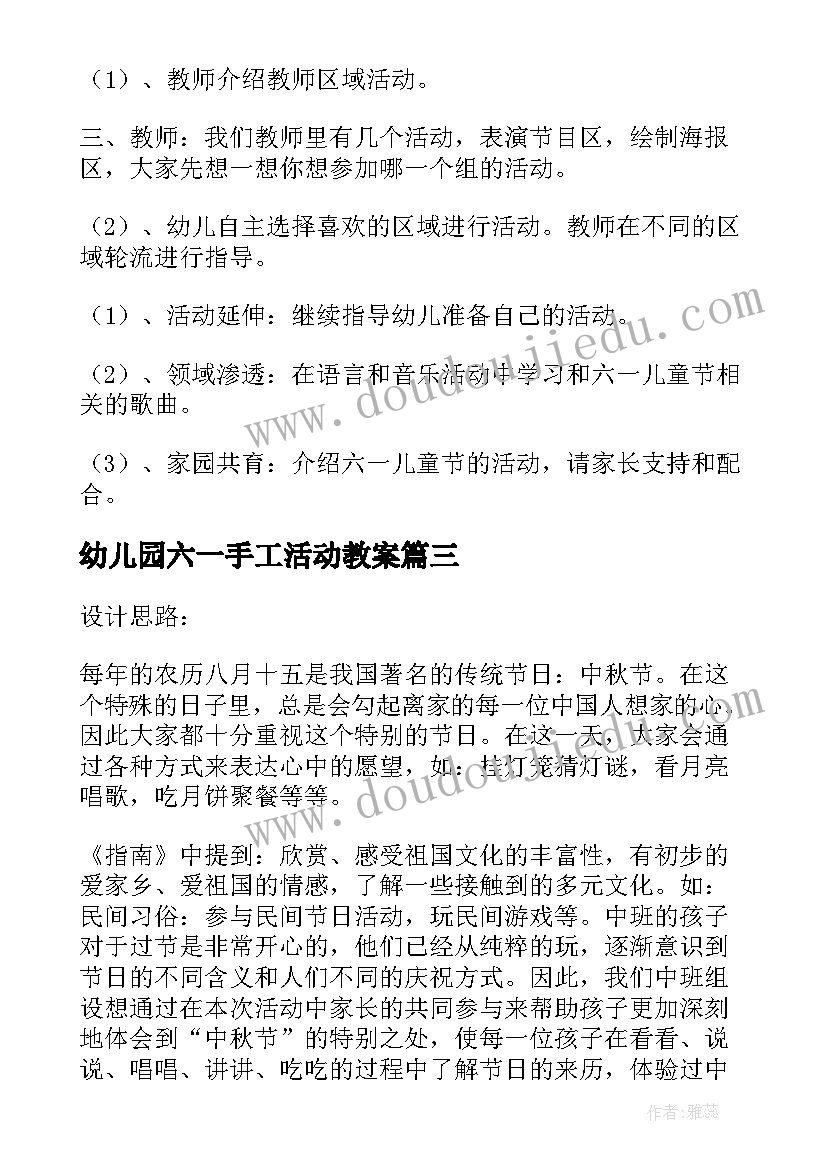 （1）、教师介绍教师区域活动。

三、教师：我们教师里有几个活动，表演节目区，绘制海报区，大家先想一想你想参加哪一个组的活动。

（2）、幼儿自主选择喜欢的区域进行活动。教师在不同的区域轮流进行指导。

（1）、活动延伸：继续指导幼儿准备自己的活动。

（2）、领域渗透：在语言和音乐活动中学习和六一儿童节相关的歌曲。

（3）、家园共育：介绍六一儿童节的活动，请家长支持和配合。

幼儿园六一手工活动教案篇三

设计思路：

每年的农历八月十五是我国著名的传统节日：中秋节。在这个特殊的日子里，总是会勾起离家的每一位中国人想家的心。因此大家都十分重视这个特别的节日。在这一天，大家会通过各种方式来表达心中的愿望，如：挂灯笼猜灯谜，看月亮唱歌，吃月饼聚餐等等。

《指南》中提到：欣赏、感受祖国文化的丰富性，有初步的爱家乡、爱祖国的情感，了解一些接触到的多元文化。如：民间习俗：参与民间节日活动，玩民间游戏等。中班的孩子对于过节是非常开心的，他们已经从纯粹的玩，逐渐意识到节日的不同含义和人们不同的庆祝方式。因此，我们中班组设想通过在本次活动中家长的共同参与来帮助孩子更加深刻地体会到“中秋节”的特别之处，使每一位孩子在看看、说说、唱唱、讲讲、吃吃的过程中了解节日的来历，体验过中

www.doudoujiedu.com

www.doudoujiedu.com

作者：雅蕊